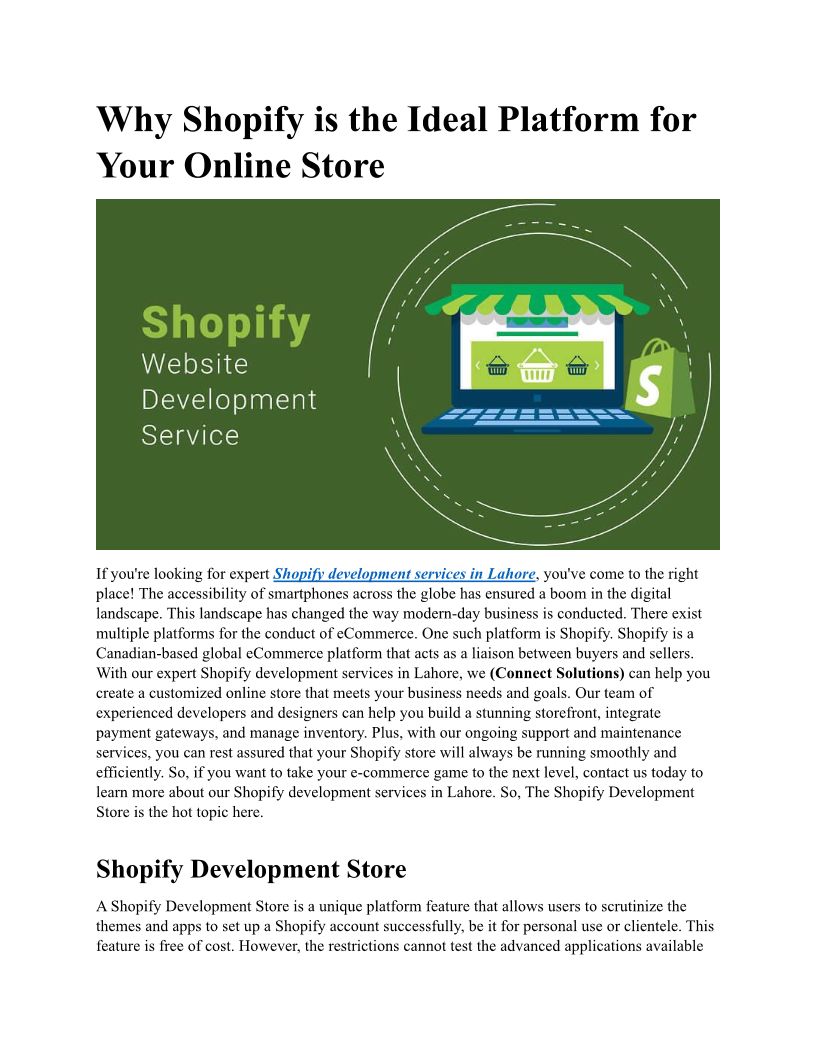 Why Shopify is the Ideal Platform for Your Online Store

Shopify
Website
Development
Service

If you're looking for expert Shopify development services in Lahore, you've come to the right place! The accessibility of smartphones across the globe has ensured a boom in the digital landscape. This landscape has changed the way modern-day business is conducted. There exist multiple platforms for the conduct of eCommerce. One such platform is Shopify. Shopify is a Canadian-based global eCommerce platform that acts as a liaison between buyers and sellers. With our expert Shopify development services in Lahore, we (Connect Solutions) can help you create a customized online store that meets your business needs and goals. Our team of experienced developers and designers can help you build a stunning storefront, integrate payment gateways, and manage inventory. Plus, with our ongoing support and maintenance services, you can rest assured that your Shopify store will always be running smoothly and efficiently. So, if you want to take your e-commerce game to the next level, contact us today to learn more about our Shopify development services in Lahore. So, The Shopify Development Store is the hot topic here.

Shopify Development Store

A Shopify Development Store is a unique platform feature that allows users to scrutinize the themes and apps to set up a Shopify account successfully, be it for personal use or clientele. This feature is free of cost. However, the restrictions cannot test the advanced applications available